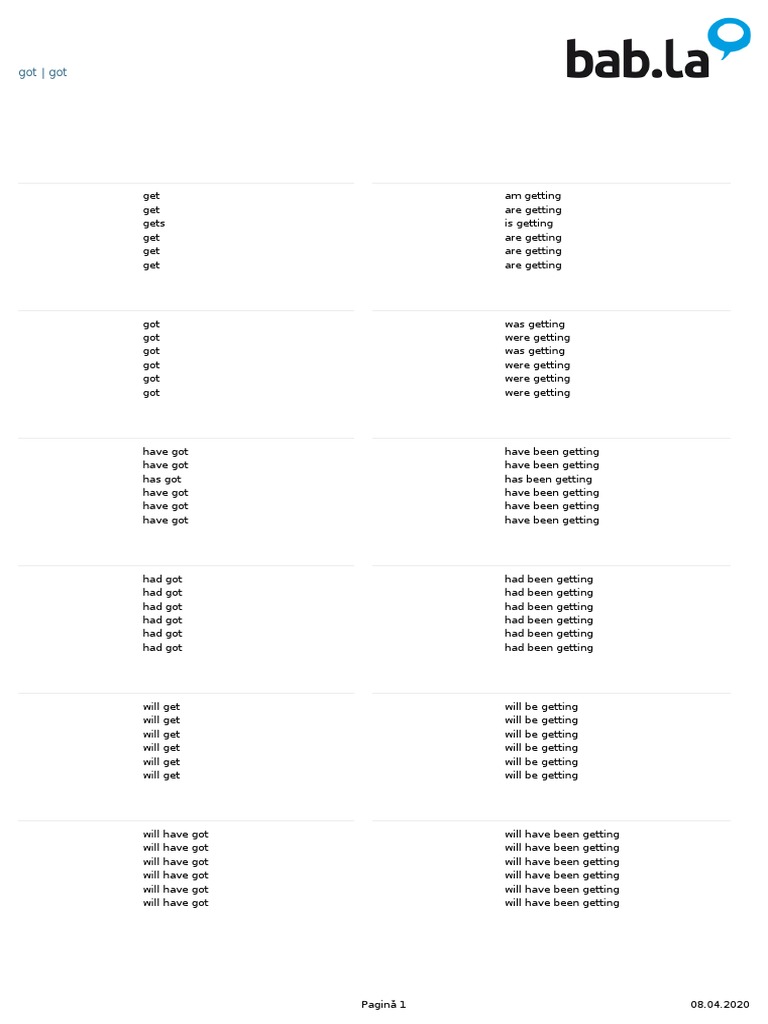 got | got

bab.la

get
get
gets
get
get
get

got
got
got
got
got
got

have got
have got
has got
have got
have got
have got

had got
had got
had got
had got
had got
had got

will get
will get
will get
will get
will get
will get

will have got
will have got
will have got
will have got
will have got
will have got

am getting
are getting
is getting
are getting
are getting
are getting

was getting
were getting
was getting
were getting
were getting
were getting

have been getting
have been getting
has been getting
have been getting
have been getting
have been getting

had been getting
had been getting
had been getting
had been getting
had been getting
had been getting

will be getting
will be getting
will be getting
will be getting
will be getting
will be getting

will have been getting
will have been getting
will have been getting
will have been getting
will have been getting
will have been getting

Pagină 1

08.04.2020